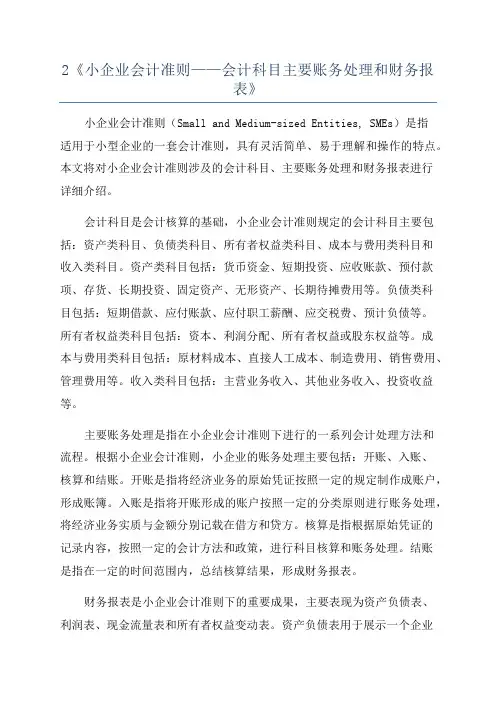 2《小企业会计准则——会计科目主要账务处理和财务报表》

小企业会计准则（Small and Medium-sized Entities, SMEs）是指适用于小型企业的一套会计准则，具有灵活简单、易于理解和操作的特点。本文将对小企业会计准则涉及的会计科目、主要账务处理和财务报表进行详细介绍。

会计科目是会计核算的基础，小企业会计准则规定的会计科目主要包括：资产类科目、负债类科目、所有者权益类科目、成本与费用类科目和收入类科目。资产类科目包括：货币资金、短期投资、应收账款、预付款项、存货、长期投资、固定资产、无形资产、长期待摊费用等。负债类科目包括：短期借款、应付账款、应付职工薪酬、应交税费、预计负债等。所有者权益类科目包括：资本、利润分配、所有者权益或股东权益等。成本与费用类科目包括：原材料成本、直接人工成本、制造费用、销售费用、管理费用等。收入类科目包括：主营业务收入、其他业务收入、投资收益等。

主要账务处理是指在小企业会计准则下进行的一系列会计处理方法和流程。根据小企业会计准则，小企业的账务处理主要包括：开账、入账、核算和结账。开账是指将经济业务的原始凭证按照一定的规定制作成账户，形成账簿。入账是指将开账形成的账户按照一定的分类原则进行账务处理，将经济业务实质与金额分别记载在借方和贷方。核算是指根据原始凭证的记录内容，按照一定的会计方法和政策，进行科目核算和账务处理。结账是指在一定的时间范围内，总结核算结果，形成财务报表。

财务报表是小企业会计准则下的重要成果，主要表现为资产负债表、利润表、现金流量表和所有者权益变动表。资产负债表用于展示一个企业